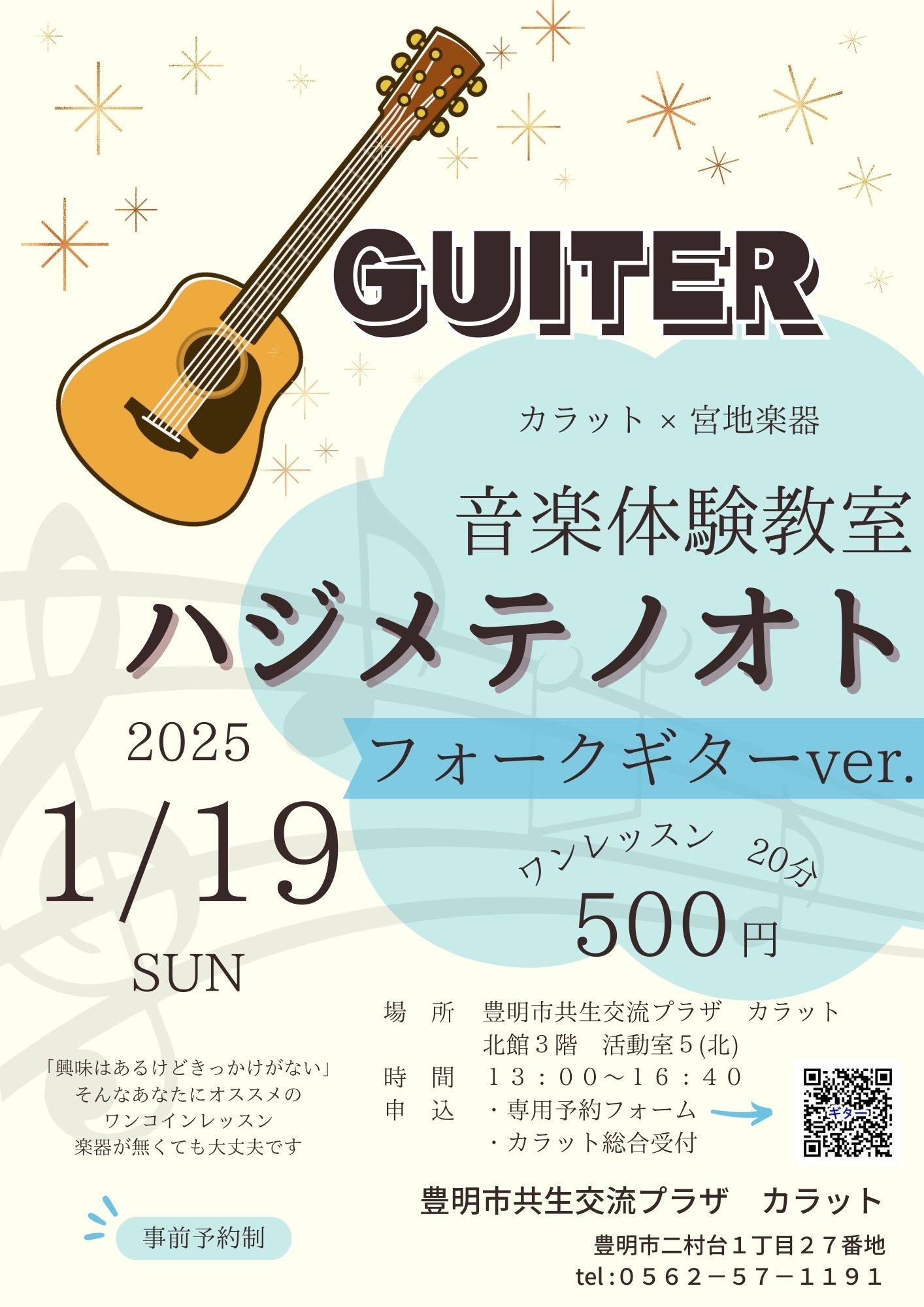 GUITER

カラット × 宮地楽器

音楽体験教室

ハジメテノオト

フォークギターver.

2025

1/19

SUN

ワンレッスン 20分

500円

場 所 豊明市共生交流プラザ カラット
北館３階 活動室５(北)
時 間 １３：００～１６：４０
申 込 ・専用予約フォーム
・カラット総合受付

ギター

「興味はあるけどきっかけがない」
そんなあなたにオススメの
ワンコインレッスン
楽器が無くても大丈夫です

事前予約制

豊明市共生交流プラザ カラット

豊明市二村台１丁目２７番地
tel:０５６２－５７－１１９１